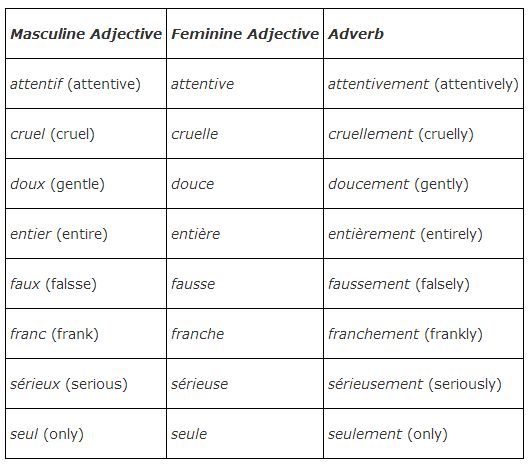 | Masculine Adjective | Feminine Adjective | Adverb |
|---|---|---|
| attentif (attentive) | attentive | attentivement (attentively) |
| cruel (cruel) | cruelle | cruellement (cruelly) |
| doux (gentle) | douce | doucement (gently) |
| entier (entire) | entière | entièrement (entirely) |
| faux (falsse) | fausse | faussement (falsely) |
| franc (frank) | franche | franchement (frankly) |
| sérieux (serious) | sérieuse | sérieusement (seriously) |
| seul (only) | seule | seulement (only) |